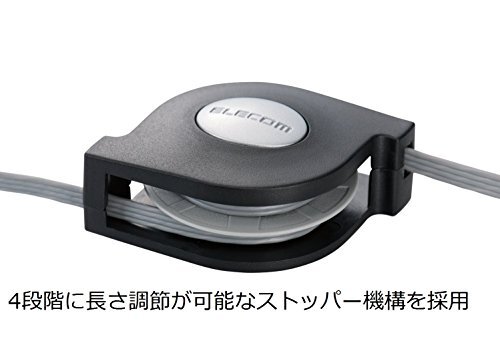 ELECOM

4段階に長さ調節が可能なストッパー機構を採用